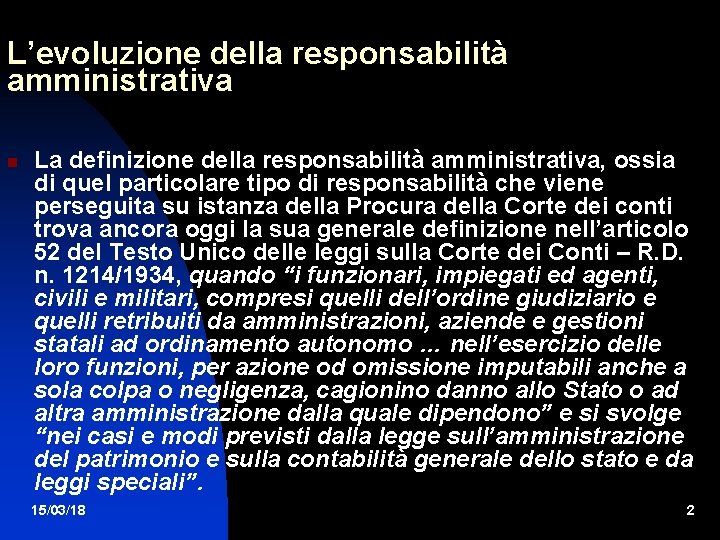 L’evoluzione della responsabilità amministrativa

La definizione della responsabilità amministrativa, ossia di quel particolare tipo di responsabilità che viene perseguita su istanza della Procura della Corte dei conti trova ancora oggi la sua generale definizione nell’articolo 52 del Testo Unico delle leggi sulla Corte dei Conti – R.D. n. 1214/1934, quando “i funzionari, impiegati ed agenti, civili e militari, compresi quelli dell’ordine giudiziario e quelli retribuiti da amministrazioni, aziende e gestioni statali ad ordinamento autonomo … nell’esercizio delle loro funzioni, per azione od omissione imputabili anche a sola colpa o negligenza, cagionino danno allo Stato o ad altra amministrazione dalla quale dipendono” e si svolge “nei casi e modi previsti dalla legge sull’amministrazione del patrimonio e sulla contabilità generale dello stato e da leggi speciali”.

15/03/18

2